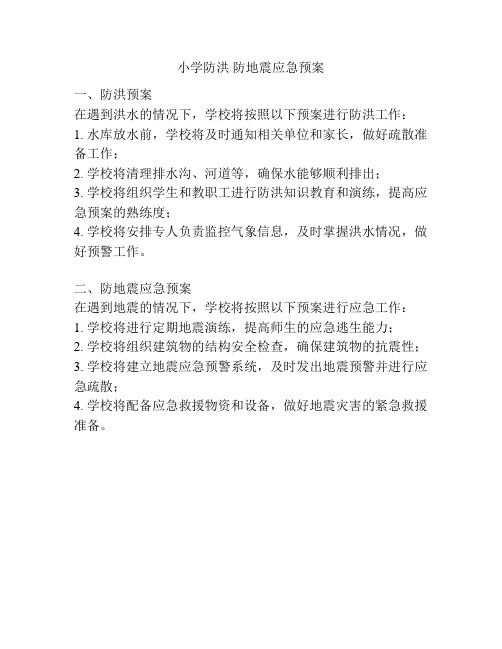 小学防洪 防地震应急预案

一、防洪预案
在遇到洪水的情况下，学校将按照以下预案进行防洪工作：
1. 水库放水前，学校将及时通知相关单位和家长，做好疏散准备工作；
2. 学校将清理排水沟、河道等，确保水能够顺利排出；
3. 学校将组织学生和教职工进行防洪知识教育和演练，提高应急预案的熟练度；
4. 学校将安排专人负责监控气象信息，及时掌握洪水情况，做好预警工作。

二、防地震应急预案
在遇到地震的情况下，学校将按照以下预案进行应急工作：
1. 学校将进行定期地震演练，提高师生的应急逃生能力；
2. 学校将组织建筑物的结构安全检查，确保建筑物的抗震性；
3. 学校将建立地震应急预警系统，及时发出地震预警并进行应急疏散；
4. 学校将配备应急救援物资和设备，做好地震灾害的紧急救援准备。